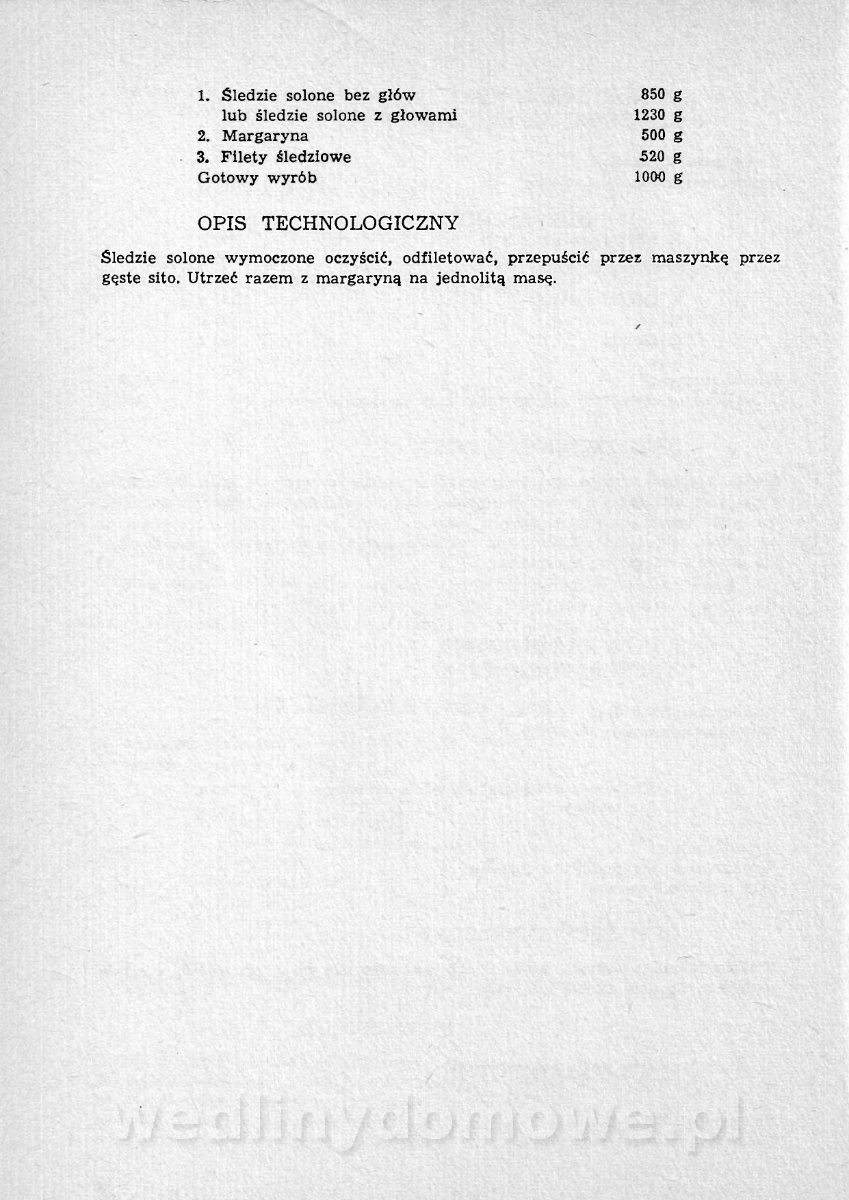 | | |
|---|---|
| 1. Śledzie solone bez głów | 850 g |
| lub śledzie solone z głowami | 1230 g |
| 2. Margaryna | 500 g |
| 3. Filety śledziowe | 520 g |
| Gotowy wyrób | 1000 g |

OPIS TECHNOLOGICZNY

Śledzie solone wymoczone oczyścić, odfiletować, przepuścić przez maszynkę przez gęste sito. Utrzeć razem z margaryną na jednolitą masę.

wedlinydomowe.pl